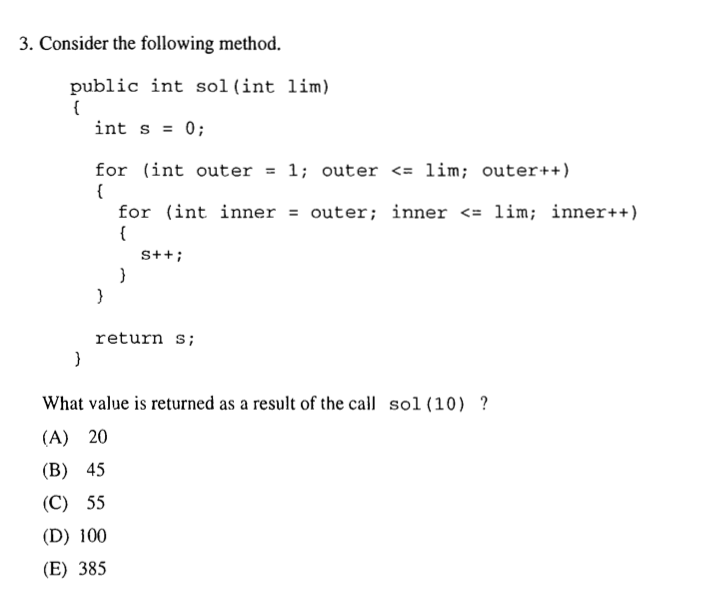 3. Consider the following method.

public int sol(int lim)
{
  int s = 0;

  for (int outer = 1; outer <= lim; outer++)
  {
    for (int inner = outer; inner <= lim; inner++)
    {
      s++;
    }
  }

  return s;
}

What value is returned as a result of the call sol(10) ?

(A) 20

(B) 45

(C) 55

(D) 100

(E) 385